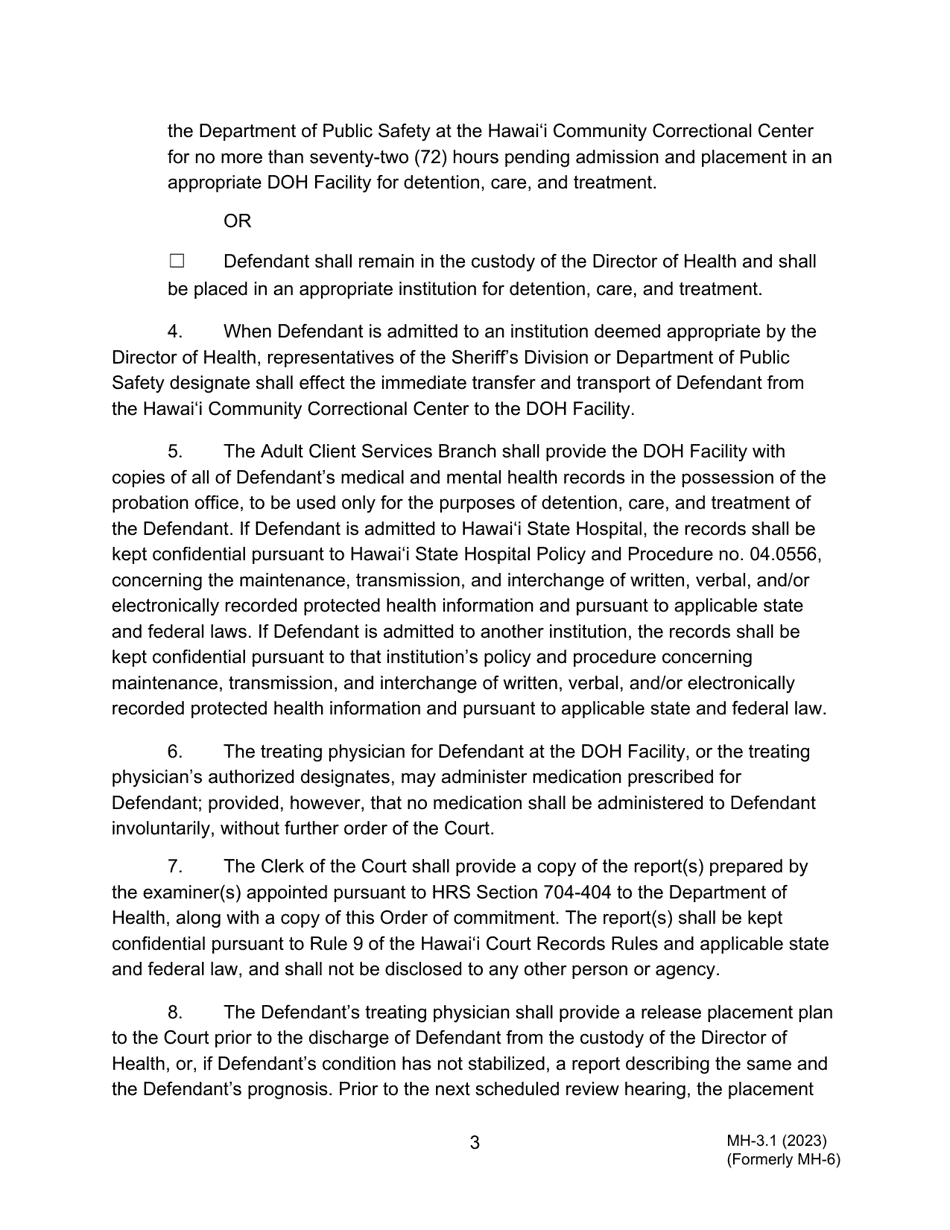 the Department of Public Safety at the Hawaiʻi Community Correctional Center for no more than seventy-two (72) hours pending admission and placement in an appropriate DOH Facility for detention, care, and treatment.

OR

☐ Defendant shall remain in the custody of the Director of Health and shall be placed in an appropriate institution for detention, care, and treatment.

4. When Defendant is admitted to an institution deemed appropriate by the Director of Health, representatives of the Sheriff's Division or Department of Public Safety designate shall effect the immediate transfer and transport of Defendant from the Hawaiʻi Community Correctional Center to the DOH Facility.

5. The Adult Client Services Branch shall provide the DOH Facility with copies of all of Defendant's medical and mental health records in the possession of the probation office, to be used only for the purposes of detention, care, and treatment of the Defendant. If Defendant is admitted to Hawaiʻi State Hospital, the records shall be kept confidential pursuant to Hawaiʻi State Hospital Policy and Procedure no. 04.0556, concerning the maintenance, transmission, and interchange of written, verbal, and/or electronically recorded protected health information and pursuant to applicable state and federal laws. If Defendant is admitted to another institution, the records shall be kept confidential pursuant to that institution's policy and procedure concerning maintenance, transmission, and interchange of written, verbal, and/or electronically recorded protected health information and pursuant to applicable state and federal law.

6. The treating physician for Defendant at the DOH Facility, or the treating physician's authorized designates, may administer medication prescribed for Defendant; provided, however, that no medication shall be administered to Defendant involuntarily, without further order of the Court.

7. The Clerk of the Court shall provide a copy of the report(s) prepared by the examiner(s) appointed pursuant to HRS Section 704-404 to the Department of Health, along with a copy of this Order of commitment. The report(s) shall be kept confidential pursuant to Rule 9 of the Hawaiʻi Court Records Rules and applicable state and federal law, and shall not be disclosed to any other person or agency.

8. The Defendant's treating physician shall provide a release placement plan to the Court prior to the discharge of Defendant from the custody of the Director of Health, or, if Defendant's condition has not stabilized, a report describing the same and the Defendant's prognosis. Prior to the next scheduled review hearing, the placement

3

MH-3.1 (2023)
(Formerly MH-6)